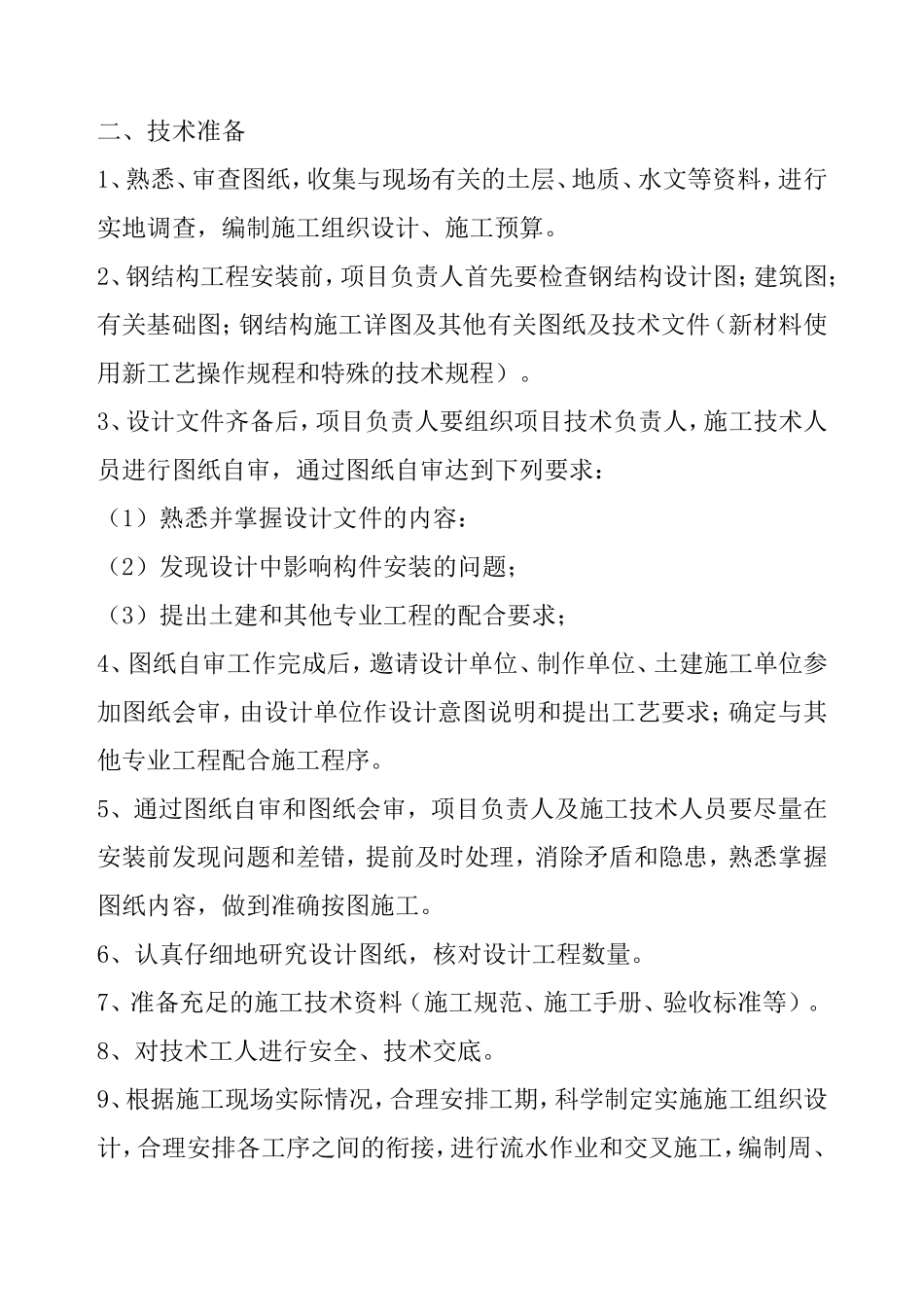 二、技术准备

1、熟悉、审查图纸，收集与现场有关的土层、地质、水文等资料，进行实地调查，编制施工组织设计、施工预算。

2、钢结构工程安装前，项目负责人首先要检查钢结构设计图；建筑图；有关基础图；钢结构施工详图及其他有关图纸及技术文件（新材料使用新工艺操作规程和特殊的技术规程）。

3、设计文件齐备后，项目负责人要组织项目技术负责人，施工技术人员进行图纸自审，通过图纸自审达到下列要求：

（1）熟悉并掌握设计文件的内容：

（2）发现设计中影响构件安装的问题；

（3）提出土建和其他专业工程的配合要求；

4、图纸自审工作完成后，邀请设计单位、制作单位、土建施工单位参加图纸会审，由设计单位作设计意图说明和提出工艺要求；确定与其他专业工程配合施工程序。

5、通过图纸自审和图纸会审，项目负责人及施工技术人员要尽量在安装前发现问题和差错，提前及时处理，消除矛盾和隐患，熟悉掌握图纸内容，做到准确按图施工。

6、认真仔细地研究设计图纸，核对设计工程数量。

7、准备充足的施工技术资料（施工规范、施工手册、验收标准等）。

8、对技术工人进行安全、技术交底。

9、根据施工现场实际情况，合理安排工期，科学制定实施施工组织设计，合理安排各工序之间的衔接，进行流水作业和交叉施工，编制周、